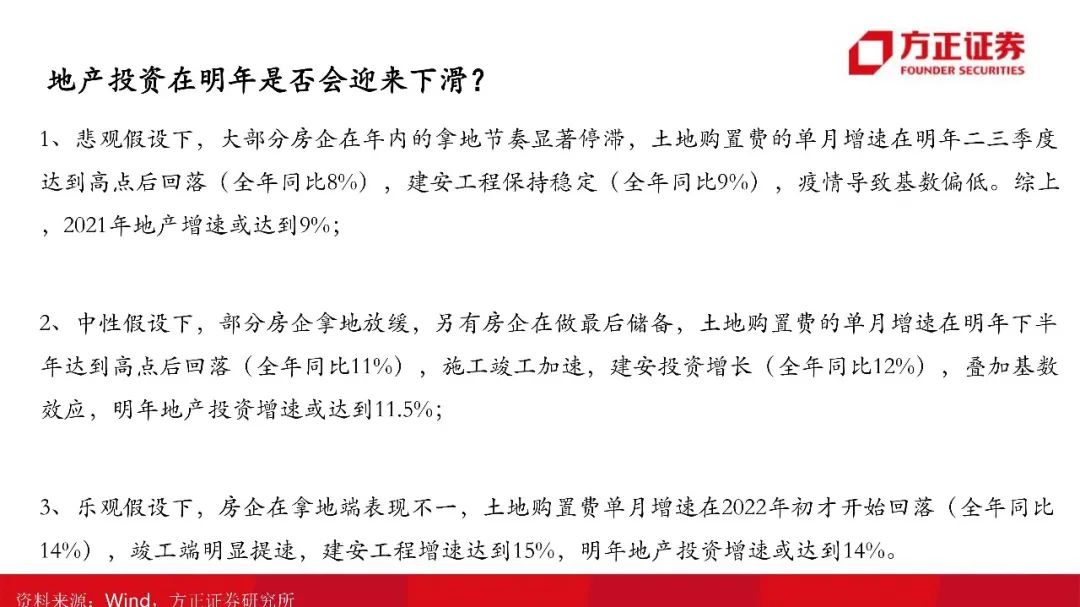 方正证券
FOUNDER SECURITIES

地产投资在明年是否会迎来下滑？

1、悲观假设下，大部分房企在年内的拿地节奏显著停滞，土地购置费的单月增速在明年二三季度达到高点后回落（全年同比8%），建安工程保持稳定（全年同比9%），疫情导致基数偏低。综上，2021年地产增速或达到9%；

2、中性假设下，部分房企拿地放缓，另有房企在做最后储备，土地购置费的单月增速在明年下半年达到高点后回落（全年同比11%），施工竣工加速，建安投资增长（全年同比12%），叠加基数效应，明年地产投资增速或达到11.5%；

3、乐观假设下，房企在拿地端表现不一，土地购置费单月增速在2022年初才开始回落（全年同比14%），竣工端明显提速，建安工程增速达到15%，明年地产投资增速或达到14%。

资料来源：Wind，方正证券研究所